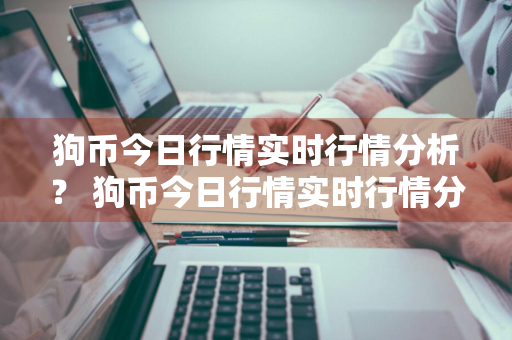 狗币今日行情实时行情分析？ 狗币今日行情实时行情分